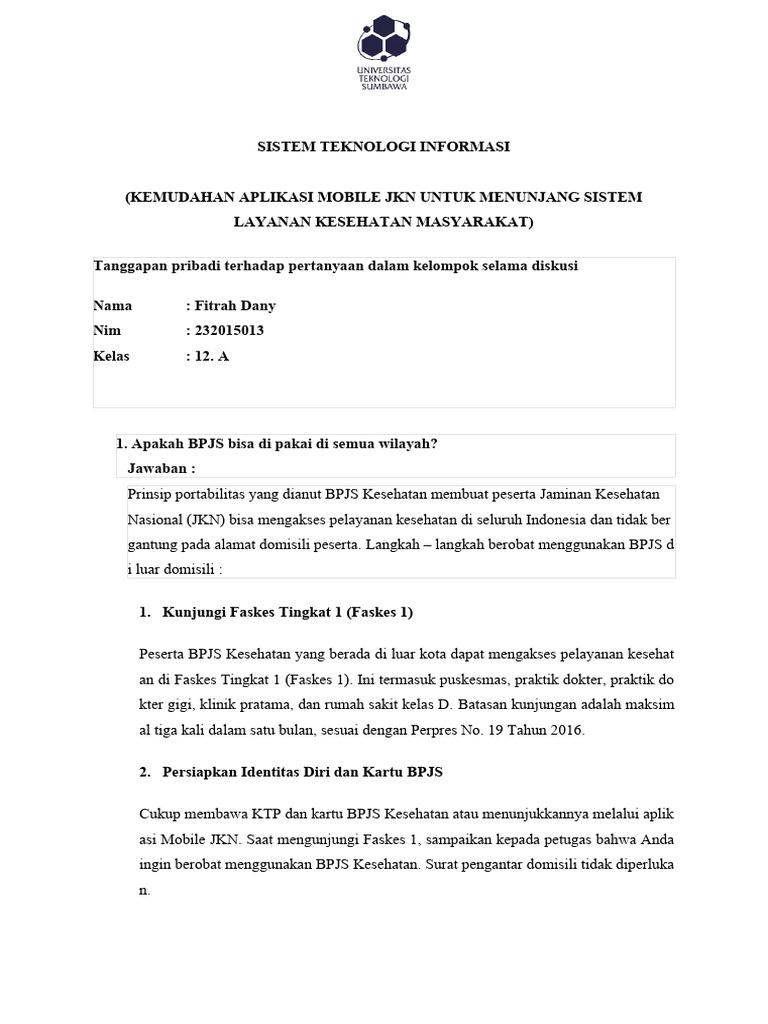 UNIVERSITAS TEKNOLOGI SUMBAWA

SISTEM TEKNOLOGI INFORMASI

(KEMUDAHAN APLIKASI MOBILE JKN UNTUK MENUNJANG SISTEM LAYANAN KESEHATAN MASYARAKAT)

Tanggapan pribadi terhadap pertanyaan dalam kelompok selama diskusi

Nama : Fitrah Dany
Nim : 232015013
Kelas : 12. A

1. Apakah BPJS bisa di pakai di semua wilayah?
Jawaban :

Prinsip portabilitas yang dianut BPJS Kesehatan membuat peserta Jaminan Kesehatan Nasional (JKN) bisa mengakses pelayanan kesehatan di seluruh Indonesia dan tidak ber gantung pada alamat domisili peserta. Langkah – langkah berobat menggunakan BPJS d i luar domisili :

1. Kunjungi Faskes Tingkat 1 (Faskes 1)

Peserta BPJS Kesehatan yang berada di luar kota dapat mengakses pelayanan kesehat an di Faskes Tingkat 1 (Faskes 1). Ini termasuk puskesmas, praktik dokter, praktik do kter gigi, klinik pratama, dan rumah sakit kelas D. Batasan kunjungan adalah maksim al tiga kali dalam satu bulan, sesuai dengan Perpres No. 19 Tahun 2016.

2. Persiapkan Identitas Diri dan Kartu BPJS

Cukup membawa KTP dan kartu BPJS Kesehatan atau menunjukkannya melalui aplik asi Mobile JKN. Saat mengunjungi Faskes 1, sampaikan kepada petugas bahwa Anda ingin berobat menggunakan BPJS Kesehatan. Surat pengantar domisili tidak diperluka n.